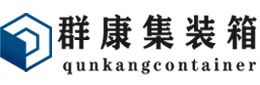 群康集装箱
qunkangcontainer